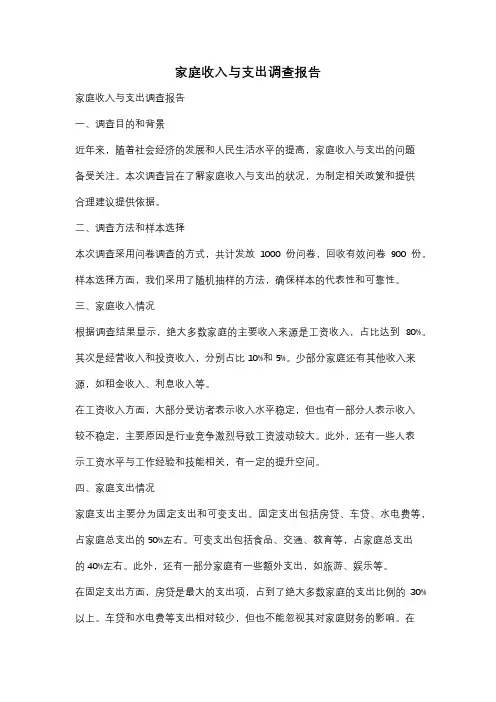 家庭收入与支出调查报告

家庭收入与支出调查报告

一、调查目的和背景

近年来，随着社会经济的发展和人民生活水平的提高，家庭收入与支出的问题备受关注。本次调查旨在了解家庭收入与支出的状况，为制定相关政策和提供合理建议提供依据。

二、调查方法和样本选择

本次调查采用问卷调查的方式，共计发放 1000 份问卷，回收有效问卷 900 份。样本选择方面，我们采用了随机抽样的方法，确保样本的代表性和可靠性。

三、家庭收入情况

根据调查结果显示，绝大多数家庭的主要收入来源是工资收入，占比达到 80%。其次是经营收入和投资收入，分别占比 10%和 5%。少部分家庭还有其他收入来源，如租金收入、利息收入等。

在工资收入方面，大部分受访者表示收入水平稳定，但也有一部分人表示收入较不稳定，主要原因是行业竞争激烈导致工资波动较大。此外，还有一些人表示工资水平与工作经验和技能相关，有一定的提升空间。

四、家庭支出情况

家庭支出主要分为固定支出和可变支出。固定支出包括房贷、车贷、水电费等，占家庭总支出的 50%左右。可变支出包括食品、交通、教育等，占家庭总支出的 40%左右。此外，还有一部分家庭有一些额外支出，如旅游、娱乐等。

在固定支出方面，房贷是最大的支出项，占到了绝大多数家庭的支出比例的 30%以上。车贷和水电费等支出相对较少，但也不能忽视其对家庭财务的影响。在